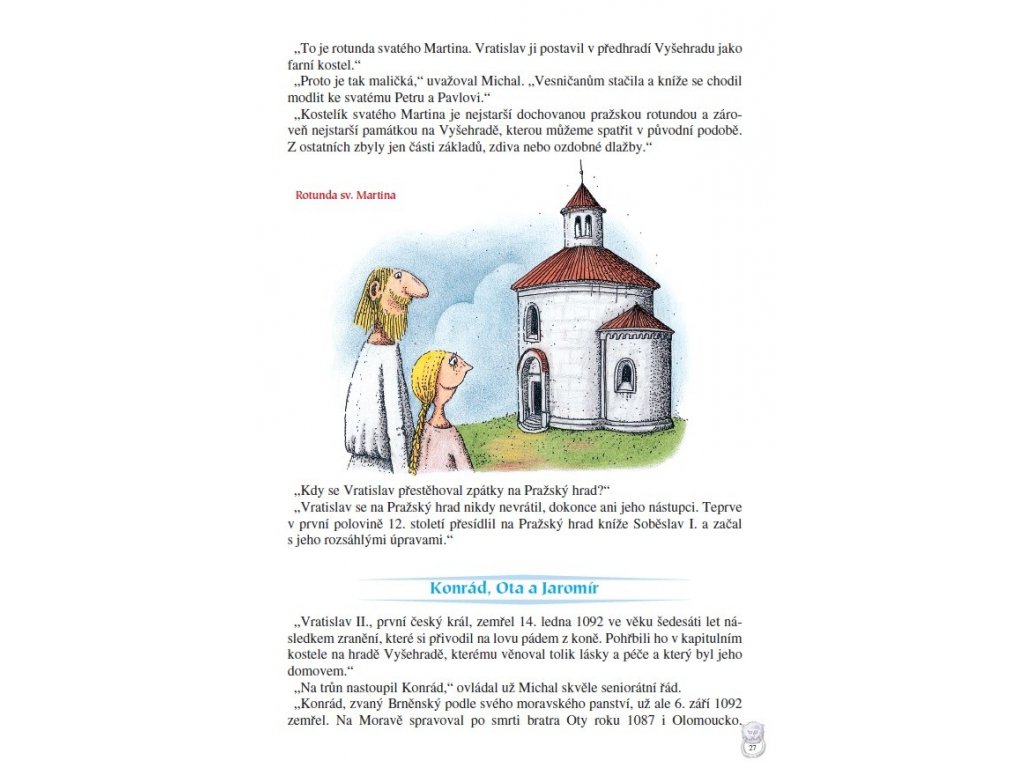 „To je rotunda svatého Martina. Vratislav ji postavil v předhradí Vyšehradu jako farní kostel.“

„Proto je tak maličká,“ uvažoval Michal. „Vesničanům stačila a kníže se chodil modlit ke svatému Petru a Pavlovi.“

„Kostelík svatého Martina je nejstarší dochovanou pražskou rotundou a zároveň nejstarší památkou na Vyšehradě, kterou můžeme spatřit v původní podobě. Z ostatních zbyly jen části základů, zdiva nebo ozdobné dlažby.“

Rotunda sv. Martina

„Kdy se Vratislav přestěhoval zpátky na Pražský hrad?“

„Vratislav se na Pražský hrad nikdy nevrátil, dokonce ani jeho nástupci. Teprve v první polovině 12. století přesídlil na Pražský hrad kníže Soběslav I. a začal s jeho rozsáhlými úpravami.“

Konrád, Ota a Jaromír

„Vratislav II., první český král, zemřel 14. ledna 1092 ve věku šedesáti let následkem zranění, které si přivodil na lovu pádem z koně. Pohřbili ho v kapitulním kostele na hradě Vyšehradě, kterému věnoval tolik lásky a péče a který byl jeho domovem.“

„Na trůn nastoupil Konrád,“ ovládal už Michal skvěle seniorátní řád.

„Konrád, zvaný Brněnský podle svého moravského panství, už ale 6. září 1092 zemřel. Na Moravě spravoval po smrti bratra Oty roku 1087 i Olomoucko.

27